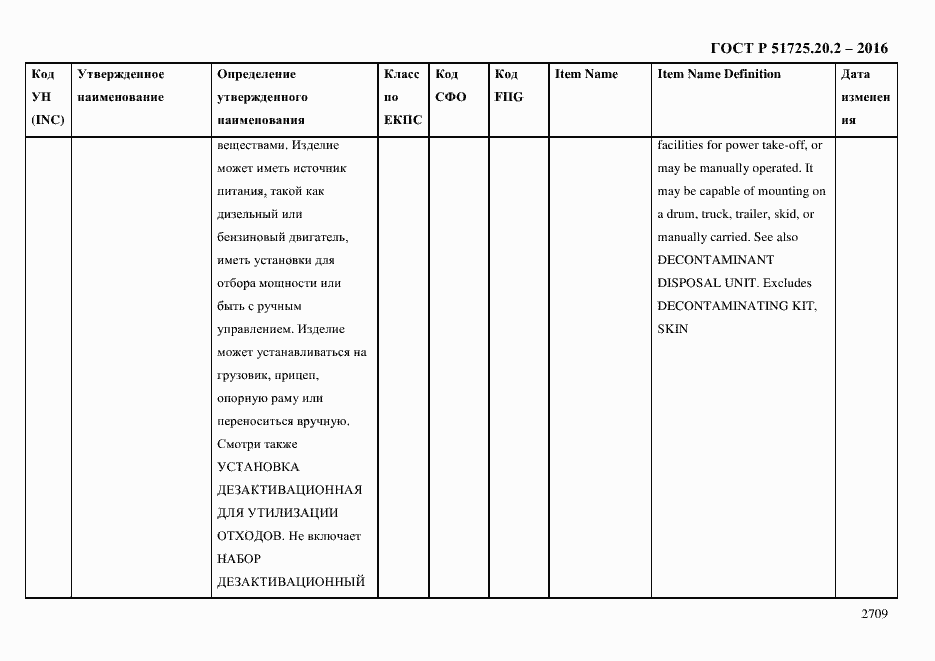 ГОСТ Р 51725.20.2 – 2016

| Код УН (INC) | Утвержденное наименование | Определение утвержденного наименования | Класс по ЕКПС | Код СФО | Код FIIG | Item Name | Item Name Definition | Дата изменения |
|---|---|---|---|---|---|---|---|---|
| | | веществами. Изделие может иметь источник питания, такой как дизельный или бензиновый двигатель, иметь установки для отбора мощности или быть с ручным управлением. Изделие может устанавливаться на грузовик, прицеп, опорную раму или переноситься вручную. Смотри также УСТАНОВКА ДЕЗАКТИВАЦИОННАЯ ДЛЯ УТИЛИЗАЦИИ ОТХОДОВ. Не включает НАБОР ДЕЗАКТИВАЦИОННЫЙ | | | | | facilities for power take-off, or may be manually operated. It may be capable of mounting on a drum, truck, trailer, skid, or manually carried. See also DECONTAMINANT DISPOSAL UNIT. Excludes DECONTAMINATING KIT, SKIN | |

2709